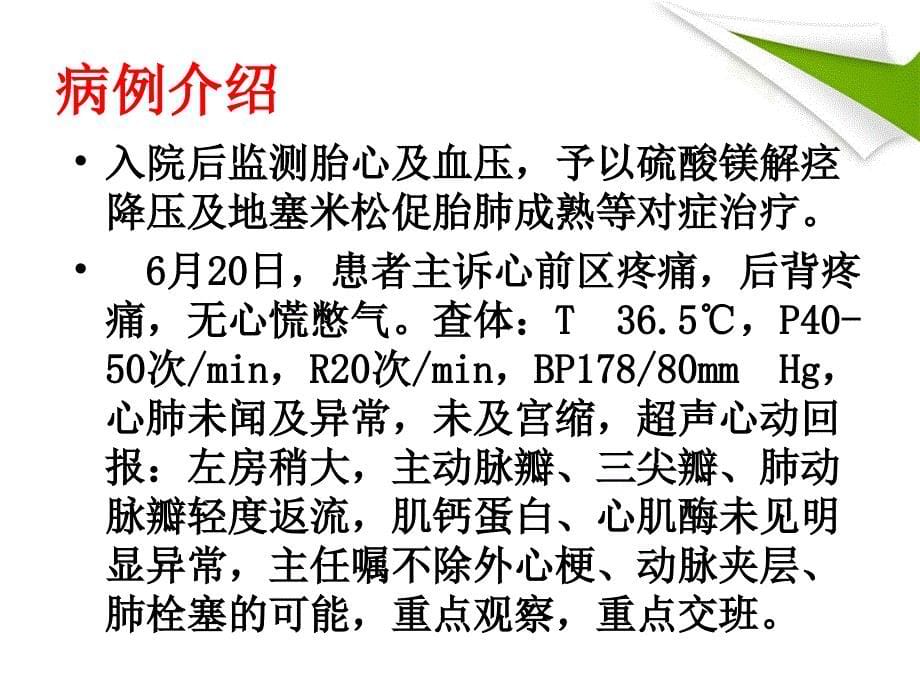 病例介绍

• 入院后监测胎心及血压，予以硫酸镁解痉降压及地塞米松促胎肺成熟等对症治疗。

• 6月20日，患者主诉心前区疼痛，后背疼痛，无心慌憋气。查体：T 36.5℃，P40-50次/min，R20次/min，BP178/80mm Hg，心肺未闻及异常，未及宫缩，超声心动回报：左房稍大，主动脉瓣、三尖瓣、肺动脉瓣轻度返流，肌钙蛋白、心肌酶未见明显异常，主任嘱不除外心梗、动脉夹层、肺栓塞的可能，重点观察，重点交班。